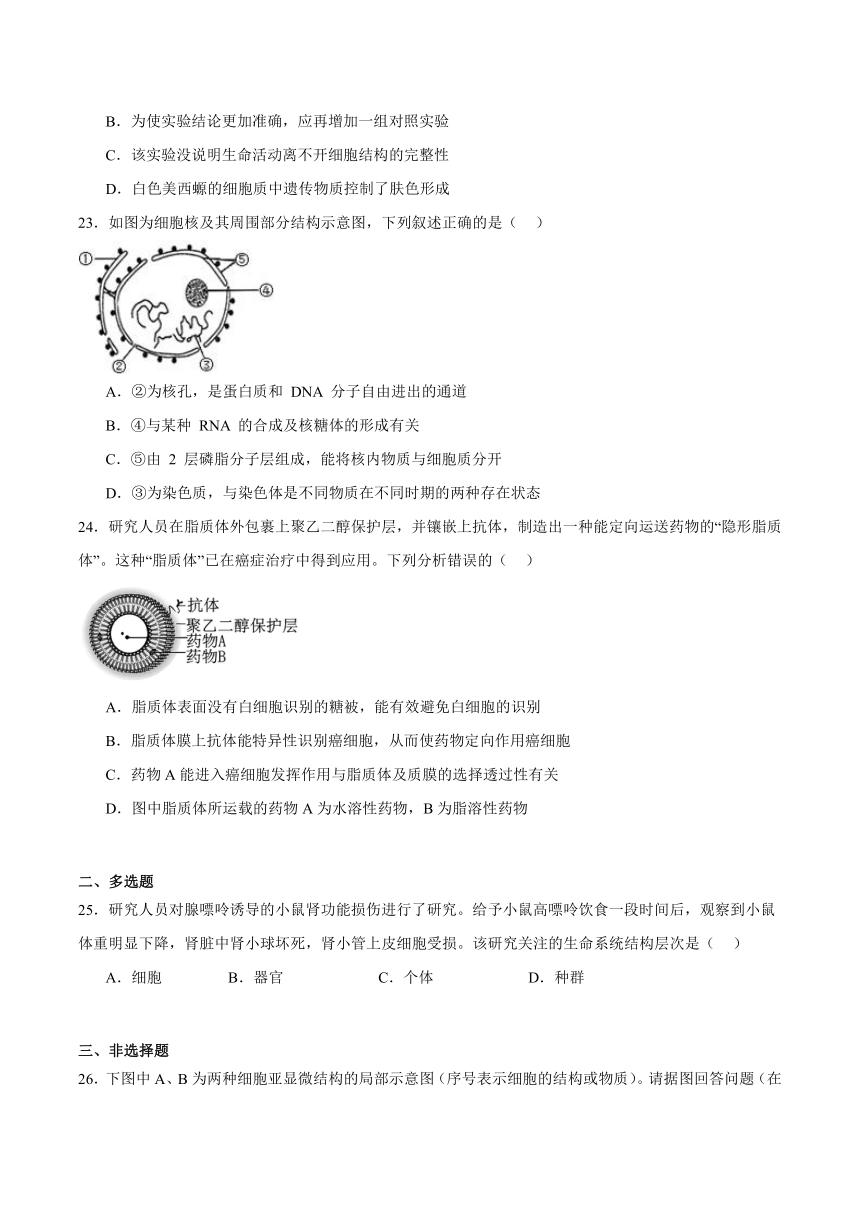 B．为使实验结论更加准确，应再增加一组对照实验

C．该实验没说明生命活动离不开细胞结构的完整性

D．白色美西螈的细胞质中遗传物质控制了肤色形成

23．如图为细胞核及其周围部分结构示意图，下列叙述正确的是（　）

①
⑤
④
②
③

A．②为核孔，是蛋白质和 DNA 分子自由进出的通道

B．④与某种 RNA 的合成及核糖体的形成有关

C．⑤由 2 层磷脂分子层组成，能将核内物质与细胞质分开

D．③为染色质，与染色体是不同物质在不同时期的两种存在状态

24．研究人员在脂质体外包裹上聚乙二醇保护层，并镶嵌上抗体，制造出一种能定向运送药物的“隐形脂质体”。这种“脂质体”已在癌症治疗中得到应用。下列分析错误的（　）

抗体
聚乙二醇保护层
药物A
药物B

A．脂质体表面没有白细胞识别的糖被，能有效避免白细胞的识别

B．脂质体膜上抗体能特异性识别癌细胞，从而使药物定向作用癌细胞

C．药物 A 能进入癌细胞发挥作用与脂质体及质膜的选择透过性有关

D．图中脂质体所运载的药物 A 为水溶性药物，B 为脂溶性药物

二、多选题

25．研究人员对腺嘌呤诱导的小鼠肾功能损伤进行了研究。给予小鼠高嘌呤饮食一段时间后，观察到小鼠体重明显下降，肾脏中肾小球坏死，肾小管上皮细胞受损。该研究关注的生命系统结构层次是（　）

A．细胞　　B．器官　　C．个体　　D．种群

三、非选择题

26．下图中 A、B 为两种细胞亚显微结构的局部示意图（序号表示细胞的结构或物质）。请据图回答问题（在